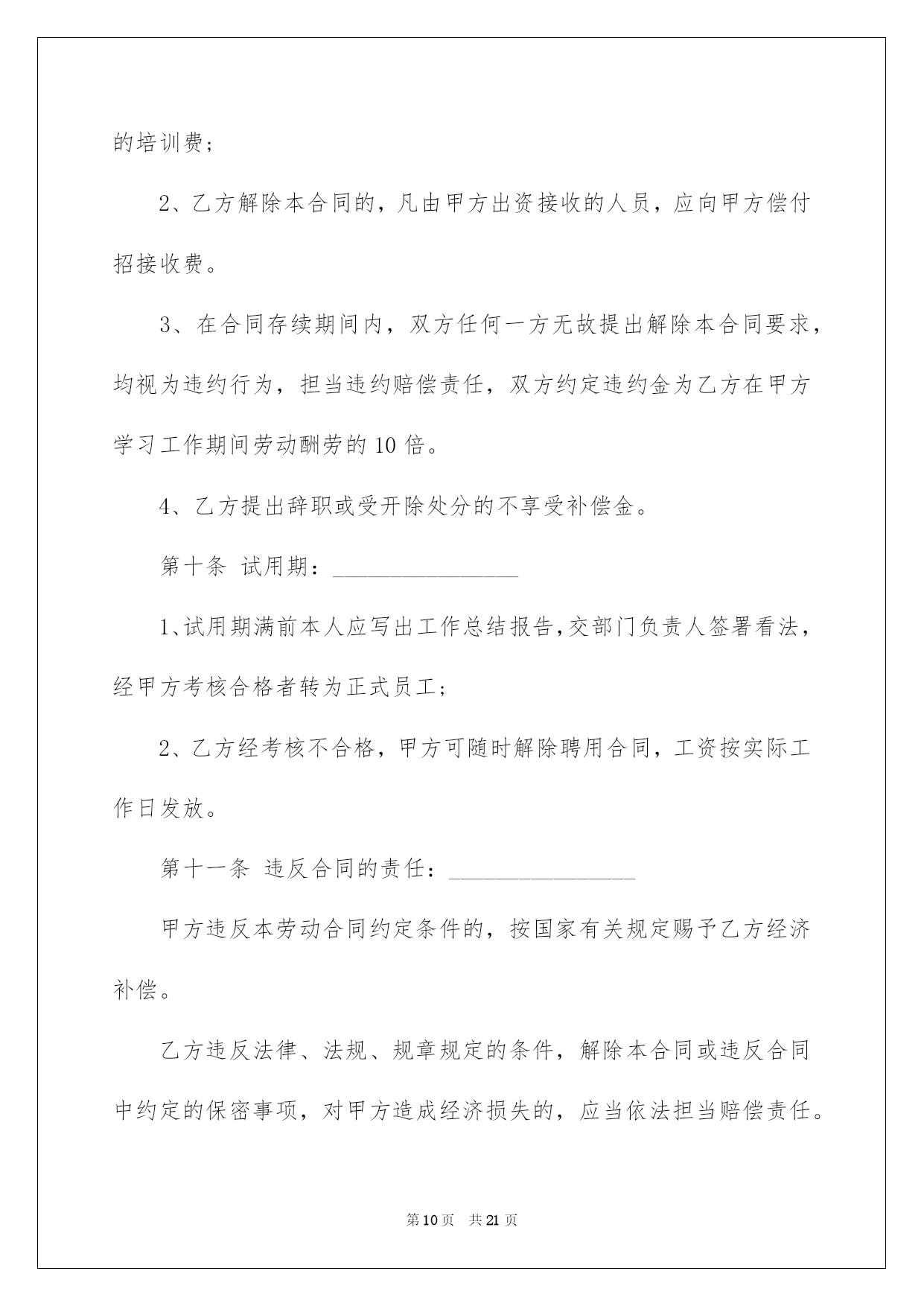 的培训费；

2、乙方解除本合同的，凡由甲方出资接收的人员，应向甲方偿付招接收费。

3、在合同存续期间内，双方任何一方无故提出解除本合同要求，均视为违约行为，担当违约赔偿责任，双方约定违约金为乙方在甲方学习工作期间劳动酬劳的10倍。

4、乙方提出辞职或受开除处分的不享受补偿金。

第十条 试用期：________________

1、试用期满前本人应写出工作总结报告，交部门负责人签署看法，经甲方考核合格者转为正式员工；

2、乙方经考核不合格，甲方可随时解除聘用合同，工资按实际工作日发放。

第十一条 违反合同的责任：________________

甲方违反本劳动合同约定条件的，按国家有关规定赐予乙方经济补偿。

乙方违反法律、法规、规章规定的条件，解除本合同或违反合同中约定的保密事项，对甲方造成经济损失的，应当依法担当赔偿责任。

第10页 共21页